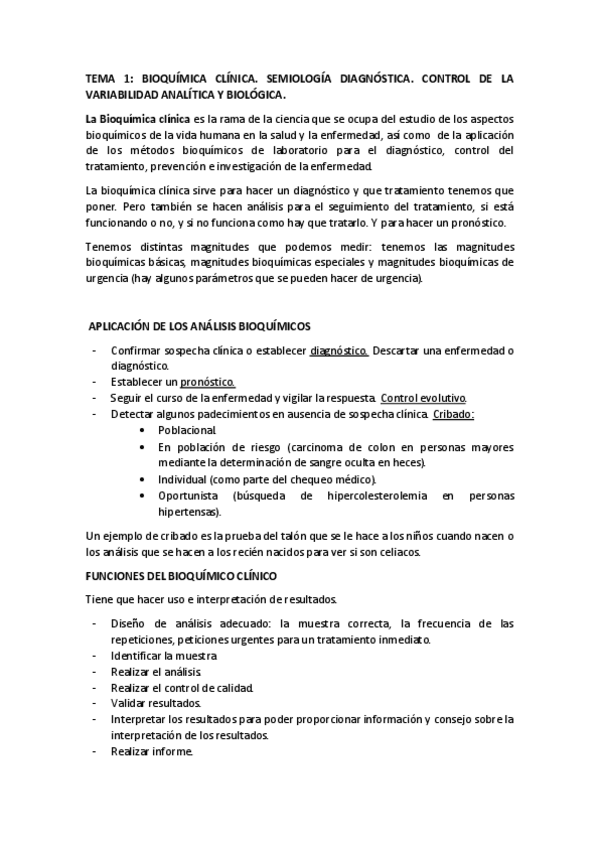 TEMA 1: BIOQUÍMICA CLÍNICA. SEMIOLOGÍA DIAGNÓSTICA. CONTROL DE LA VARIABILIDAD ANALÍTICA Y BIOLÓGICA.

La Bioquímica clínica es la rama de la ciencia que se ocupa del estudio de los aspectos bioquímicos de la vida humana en la salud y la enfermedad, así como de la aplicación de los métodos bioquímicos de laboratorio para el diagnóstico, control del tratamiento, prevención e investigación de la enfermedad.

La bioquímica clínica sirve para hacer un diagnóstico y que tratamiento tenemos que poner. Pero también se hacen análisis para el seguimiento del tratamiento, si está funcionando o no, y si no funciona como hay que tratarlo. Y para hacer un pronóstico.

Tenemos distintas magnitudes que podemos medir: tenemos las magnitudes bioquímicas básicas, magnitudes bioquímicas especiales y magnitudes bioquímicas de urgencia (hay algunos parámetros que se pueden hacer de urgencia).

APLICACIÓN DE LOS ANÁLISIS BIOQUÍMICOS

- Confirmar sospecha clínica o establecer diagnóstico. Descartar una enfermedad o diagnóstico.
- Establecer un pronóstico.
- Seguir el curso de la enfermedad y vigilar la respuesta. Control evolutivo.
- Detectar algunos padecimientos en ausencia de sospecha clínica. Cribado:
  • Poblacional.
  • En población de riesgo (carcinoma de colon en personas mayores mediante la determinación de sangre oculta en heces).
  • Individual (como parte del chequeo médico).
  • Oportunista (búsqueda de hipercolesterolemia en personas hipertensas).

Un ejemplo de cribado es la prueba del talón que se le hace a los niños cuando nacen o los análisis que se hacen a los recién nacidos para ver si son celiacos.

FUNCIONES DEL BIOQUÍMICO CLÍNICO

Tiene que hacer uso e interpretación de resultados.

- Diseño de análisis adecuado: la muestra correcta, la frecuencia de las repeticiones, peticiones urgentes para un tratamiento inmediato.
- Identificar la muestra
- Realizar el análisis.
- Realizar el control de calidad.
- Validar resultados.
- Interpretar los resultados para poder proporcionar información y consejo sobre la interpretación de los resultados.
- Realizar informe.